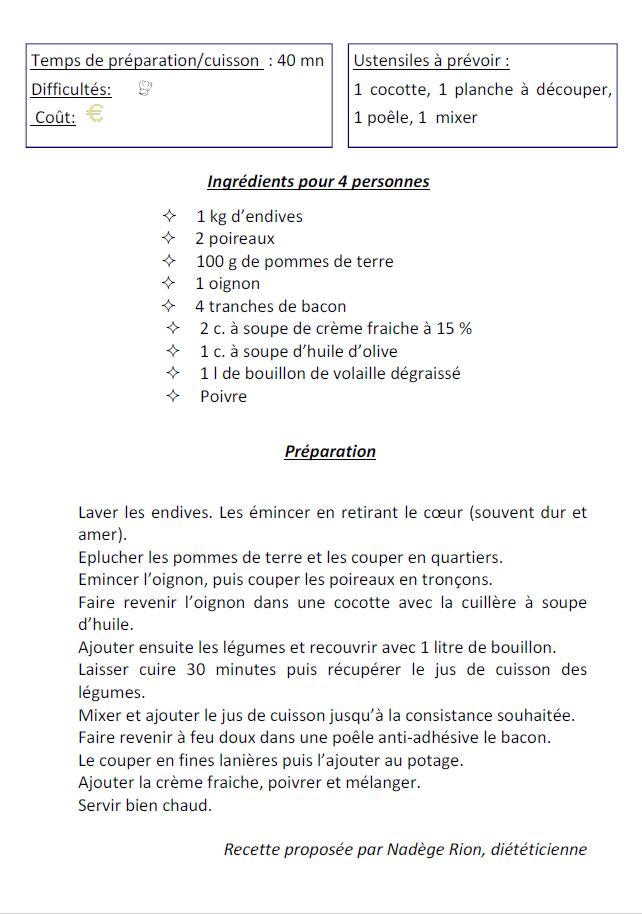 Temps de préparation/cuisson : 40 mn
Difficultés:
Coût: €

Ustensiles à prévoir :
1 cocotte, 1 planche à découper, 1 poêle, 1 mixer

Ingrédients pour 4 personnes

✧ 1 kg d'endives
✧ 2 poireaux
✧ 100 g de pommes de terre
✧ 1 oignon
✧ 4 tranches de bacon
✧ 2 c. à soupe de crème fraiche à 15 %
✧ 1 c. à soupe d'huile d'olive
✧ 1 l de bouillon de volaille dégraissé
✧ Poivre

Préparation

Laver les endives. Les émincer en retirant le cœur (souvent dur et amer).
Eplucher les pommes de terre et les couper en quartiers.
Emincer l'oignon, puis couper les poireaux en tronçons.
Faire revenir l'oignon dans une cocotte avec la cuillère à soupe d'huile.
Ajouter ensuite les légumes et recouvrir avec 1 litre de bouillon.
Laisser cuire 30 minutes puis récupérer le jus de cuisson des légumes.
Mixer et ajouter le jus de cuisson jusqu'à la consistance souhaitée.
Faire revenir à feu doux dans une poêle anti-adhésive le bacon.
Le couper en fines lanières puis l'ajouter au potage.
Ajouter la crème fraiche, poivrer et mélanger.
Servir bien chaud.

Recette proposée par Nadège Rion, diététicienne